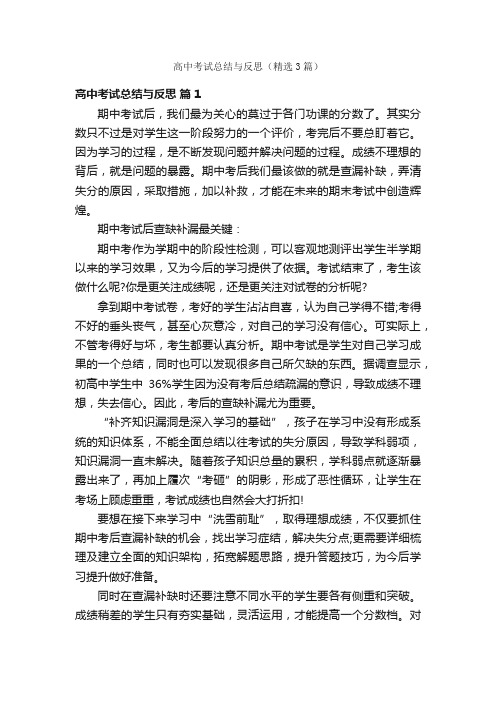 高中考试总结与反思（精选3篇）

高中考试总结与反思 篇1

期中考试后，我们最为关心的莫过于各门功课的分数了。其实分数只不过是对学生这一阶段努力的一个评价，考完后不要总盯着它。因为学习的过程，是不断发现问题并解决问题的过程。成绩不理想的背后，就是问题的暴露。期中考后我们最该做的就是查漏补缺，弄清失分的原因，采取措施，加以补救，才能在未来的期末考试中创造辉煌。

期中考试后查缺补漏最关键：

期中考作为学期中的阶段性检测，可以客观地测评出学生半学期以来的学习效果，又为今后的学习提供了依据。考试结束了，考生该做什么呢?你是更关注成绩呢，还是更关注对试卷的分析呢?

拿到期中考试卷，考好的学生沾沾自喜，认为自己学得不错;考得不好的垂头丧气，甚至心灰意冷，对自己的学习没有信心。可实际上，不管考得好与坏，考生都要认真分析。期中考试是学生对自己学习成果的一个总结，同时也可以发现很多自己所欠缺的东西。据调查显示，初高中学生中 36%学生因为没有考后总结疏漏的意识，导致成绩不理想，失去信心。因此，考后的查缺补漏尤为重要。

“补齐知识漏洞是深入学习的基础”，孩子在学习中没有形成系统的知识体系，不能全面总结以往考试的失分原因，导致学科弱项，知识漏洞一直未解决。随着孩子知识总量的累积，学科弱点就逐渐暴露出来了，再加上屡次“考砸”的阴影，形成了恶性循环，让学生在考场上顾虑重重，考试成绩也自然会大打折扣!

要想在接下来学习中“洗雪前耻”，取得理想成绩，不仅要抓住期中考后查漏补缺的机会，找出学习症结，解决失分点;更需要详细梳理及建立全面的知识架构，拓宽解题思路，提升答题技巧，为今后学习提升做好准备。

同时在查漏补缺时还要注意不同水平的学生要各有侧重和突破。成绩稍差的学生只有夯实基础，灵活运用，才能提高一个分数档。对